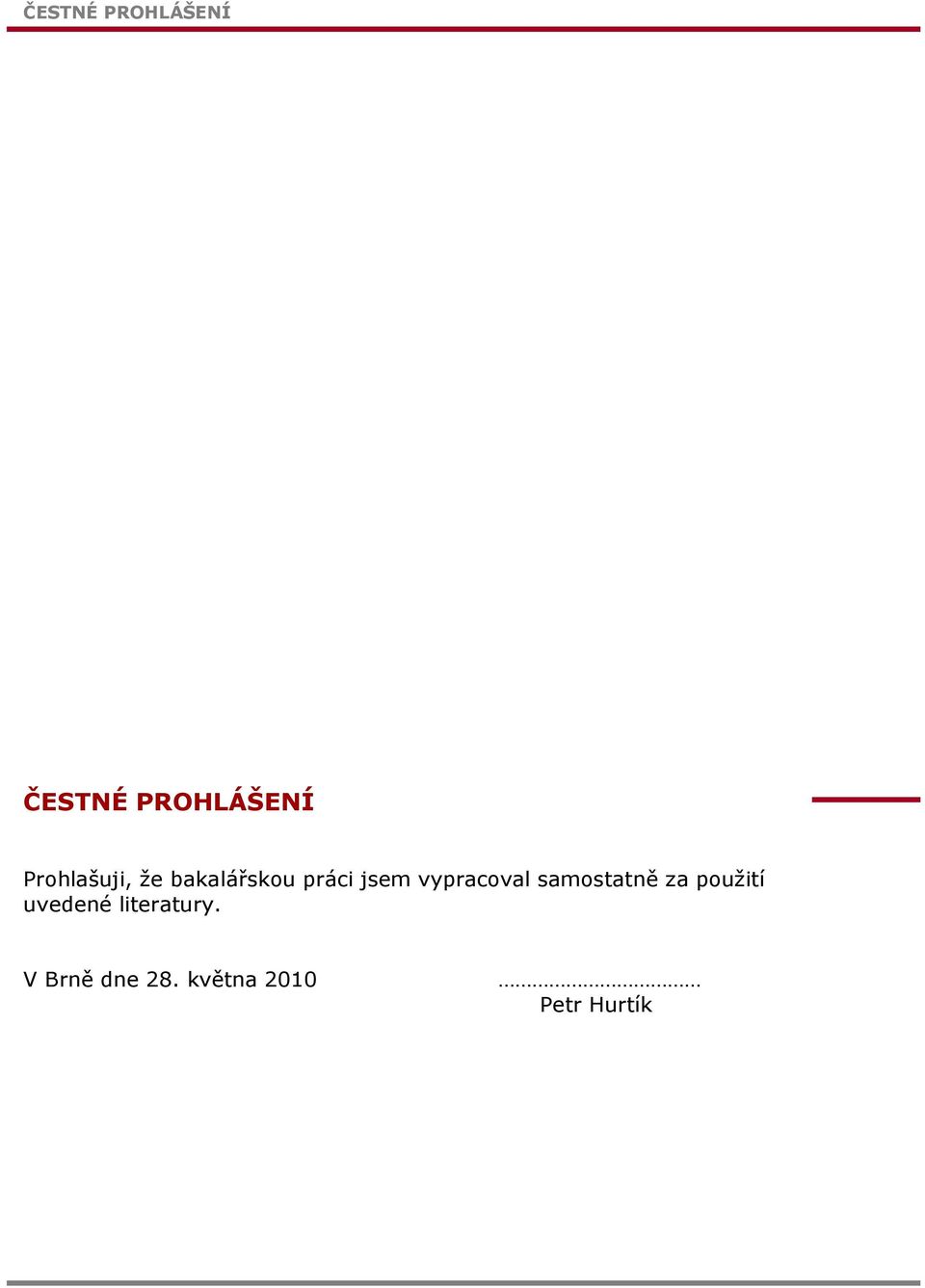 ČESTNÉ PROHLÁŠENÍ

ČESTNÉ PROHLÁŠENÍ

Prohlašuji, že bakalářskou práci jsem vypracoval samostatně za použití uvedené literatury.

V Brně dne 28. května 2010

……………………………
Petr Hurtík